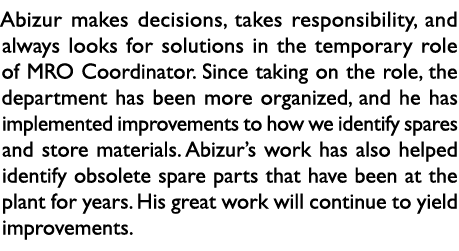 Abizur makes decisions, takes responsibility, and always looks for solutions in the temporary role of MRO Coordinator. Since taking on the role, the department has been more organized, and he has implemented improvements to how we identify spares and store materials. Abizur's work has also helped identify obsolete spare parts that have been at the plant for years. His great work will continue to yield improvements.